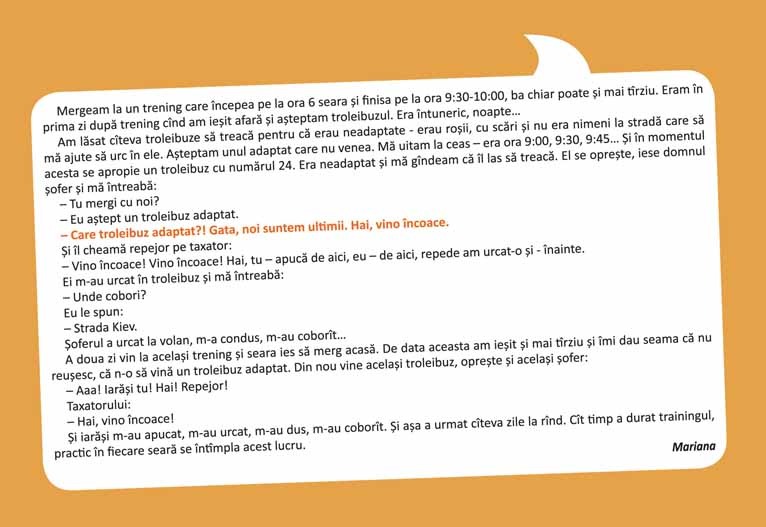 Mergeam la un trening care începea pe la ora 6 seara și finisa pe la ora 9:30-10:00, ba chiar poate și mai tîrziu. Eram în prima zi după trening cînd am ieșit afară și așteptam troleibuzul. Era întuneric, noapte...

Am lăsat cîteva troleibuze să treacă pentru că erau neadaptate - erau roșii, cu scări și nu era nimeni la stradă care să mă ajute să urc în ele. Așteptam unul adaptat care nu venea. Mă uitam la ceas – era ora 9:00, 9:30, 9:45... Și în momentul acesta se apropie un troleibuz cu numărul 24. Era neadaptat și mă gîndeam că îl las să treacă. El se oprește, iese domnul șofer și mă întreabă:

– Tu mergi cu noi?

– Eu aștept un troleibuz adaptat.

– Care troleibuz adaptat?! Gata, noi suntem ultimii. Hai, vino încoace.

Și îl cheamă repejor pe taxator:

– Vino încoace! Vino încoace! Hai, tu – apucă de aici, eu – de aici, repede am urcat-o și - înainte.

Ei m-au urcat în troleibuz și mă întreabă:

– Unde cobori?

Eu le spun:

– Strada Kiev.

Șoferul a urcat la volan, m-a condus, m-au coborît...

A doua zi vin la același trening și seara ies să merg acasă. De data aceasta am ieșit și mai tîrziu și îmi dau seama că nu reușesc, că n-o să vină un troleibuz adaptat. Din nou vine același troleibuz, oprește și același șofer:

– Aaa! Iarăși tu! Hai! Repejor!

Taxatorului:

– Hai, vino încoace!

Și iarăși m-au apucat, m-au urcat, m-au dus, m-au coborît. Și așa a urmat cîteva zile la rînd. Cît timp a durat trainingul, practic în fiecare seară se întîmpla acest lucru.

Mariana